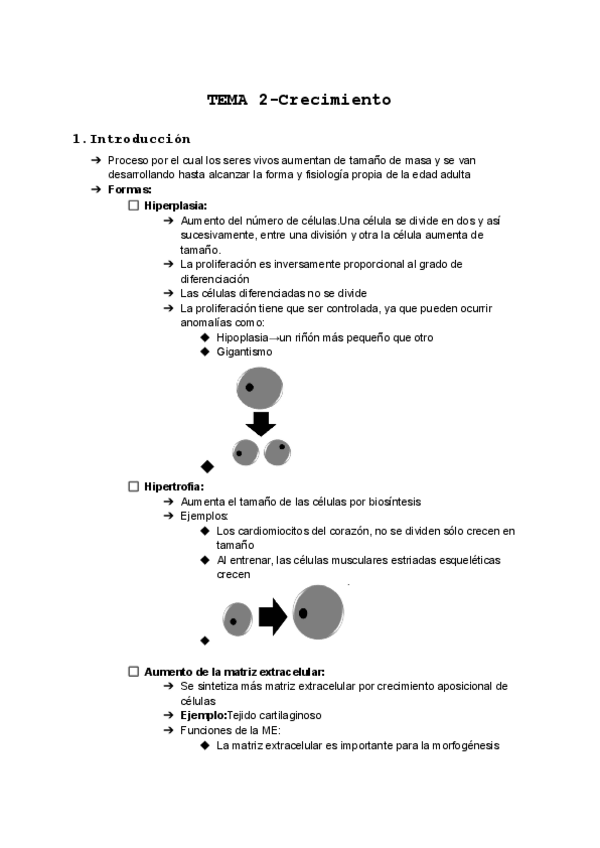 TEMA 2-Crecimiento

1. Introducción

➔ Proceso por el cual los seres vivos aumentan de tamaño de masa y se van desarrollando hasta alcanzar la forma y fisiología propia de la edad adulta

➔ Formas:

☐ Hiperplasia:

➔ Aumento del número de células.Una célula se divide en dos y así sucesivamente, entre una división y otra la célula aumenta de tamaño.

➔ La proliferación es inversamente proporcional al grado de diferenciación

➔ Las células diferenciadas no se divide

➔ La proliferación tiene que ser controlada, ya que pueden ocurrir anomalías como:

◆ Hipoplasia→un riñón más pequeño que otro

◆ Gigantismo

◆

☐ Hipertrofia:

➔ Aumenta el tamaño de las células por biosíntesis

➔ Ejemplos:

◆ Los cardiomiocitos del corazón, no se dividen sólo crecen en tamaño

◆ Al entrenar, las células musculares estriadas esqueléticas crecen

◆

☐ Aumento de la matriz extracelular:

➔ Se sintetiza más matriz extracelular por crecimiento aposicional de células

➔ Ejemplo:Tejido cartilaginoso

➔ Funciones de la ME:

◆ La matriz extracelular es importante para la morfogénesis